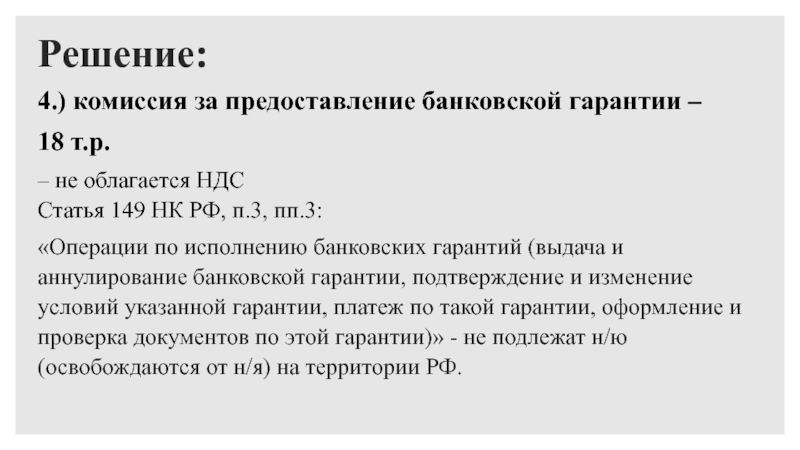 Решение:

4.) комиссия за предоставление банковской гарантии – 18 т.р.

– не облагается НДС
Статья 149 НК РФ, п.3, пп.3:

«Операции по исполнению банковских гарантий (выдача и аннулирование банковской гарантии, подтверждение и изменение условий указанной гарантии, платеж по такой гарантии, оформление и проверка документов по этой гарантии)» - не подлежат н/ю (освобождаются от н/я) на территории РФ.